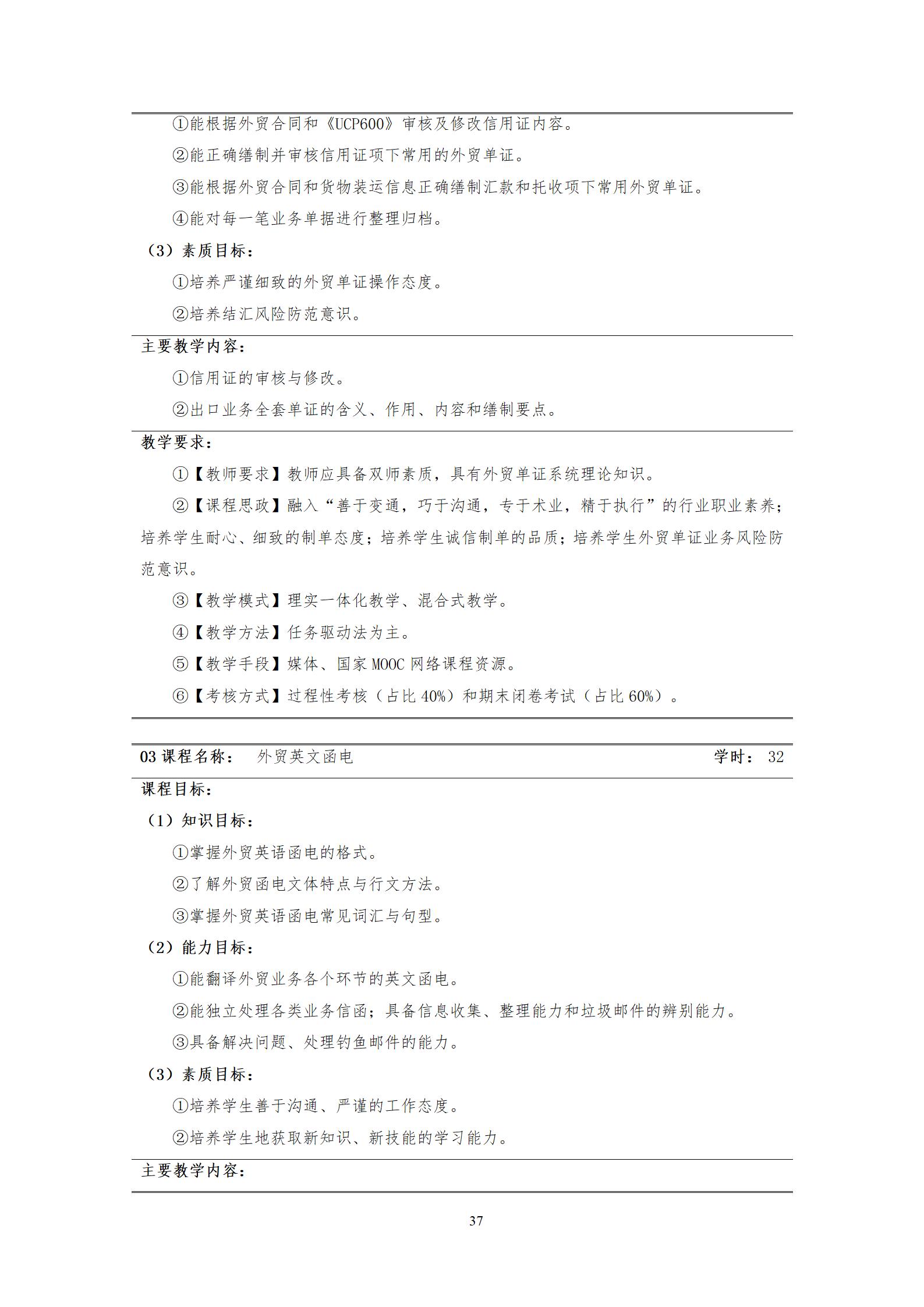 ①能根据外贸合同和《UCP600》审核及修改信用证内容。

②能正确缮制并审核信用证项下常用的外贸单证。

③能根据外贸合同和货物装运信息正确缮制汇款和托收项下常用外贸单证。

④能对每一笔业务单据进行整理归档。

（3）素质目标：

①培养严谨细致的外贸单证操作态度。

②培养结汇风险防范意识。

主要教学内容：

①信用证的审核与修改。

②出口业务全套单证的含义、作用、内容和缮制要点。

教学要求：

①【教师要求】教师应具备双师素质，具有外贸单证系统理论知识。

②【课程思政】融入“善于变通，巧于沟通，专于术业，精于执行”的行业职业素养；培养学生耐心、细致的制单态度；培养学生诚信制单的品质；培养学生外贸单证业务风险防范意识。

③【教学模式】理实一体化教学、混合式教学。

④【教学方法】任务驱动法为主。

⑤【教学手段】媒体、国家MOOC网络课程资源。

⑥【考核方式】过程性考核（占比40%）和期末闭卷考试（占比60%）。

03课程名称： 外贸英文函电 学时： 32

课程目标：

（1）知识目标：

①掌握外贸英语函电的格式。

②了解外贸函电文体特点与行文方法。

③掌握外贸英语函电常见词汇与句型。

（2）能力目标：

①能翻译外贸业务各个环节的英文函电。

②能独立处理各类业务信函；具备信息收集、整理能力和垃圾邮件的辨别能力。

③具备解决问题、处理钓鱼邮件的能力。

（3）素质目标：

①培养学生善于沟通、严谨的工作态度。

②培养学生地获取新知识、新技能的学习能力。

主要教学内容：

37